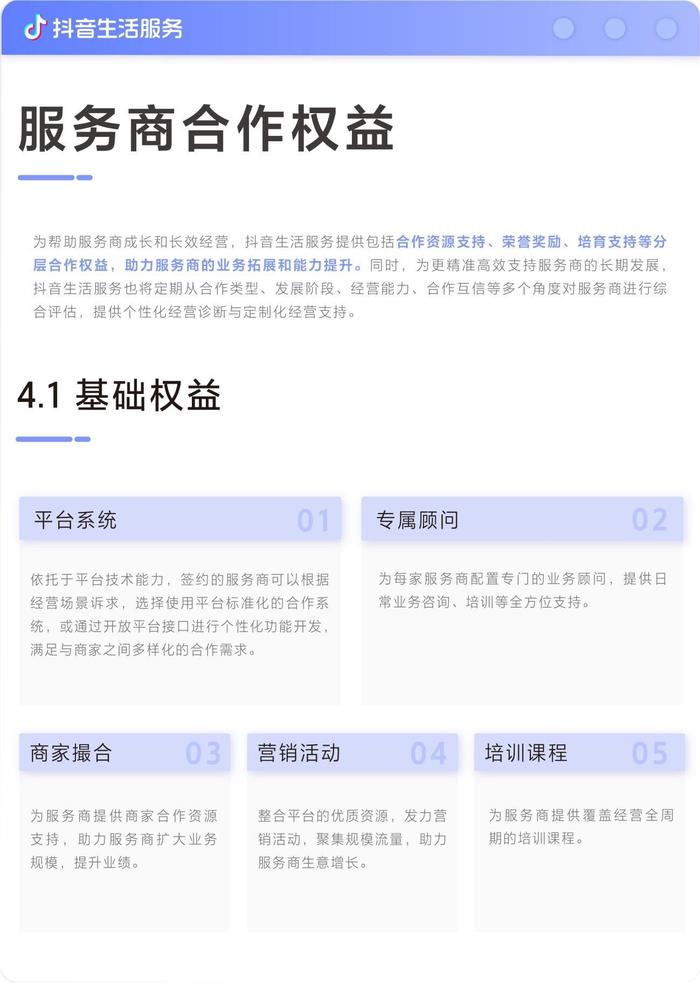 抖音生活服务

服务商合作权益

为帮助服务商成长和长效经营，抖音生活服务提供包括合作资源支持、荣誉奖励、培育支持等分层合作权益，助力服务商的业务拓展和能力提升。同时，为更精准高效支持服务商的长期发展，抖音生活服务也将定期从合作类型、发展阶段、经营能力、合作互信等多个角度对服务商进行综合评估，提供个性化经营诊断与定制化经营支持。

4.1 基础权益

平台系统 01

依托于平台技术能力，签约的服务商可以根据经营场景诉求，选择使用平台标准化的合作系统，或通过开放平台接口进行个性化功能开发，满足与商家之间多样化的合作需求。

专属顾问 02

为每家服务商配置专门的业务顾问，提供日常业务咨询、培训等全方位支持。

商家撮合 03

为服务商提供商家合作资源支持，助力服务商扩大业务规模，提升业绩。

营销活动 04

整合平台的优质资源，发力营销活动，聚集规模流量，助力服务商生意增长。

培训课程 05

为服务商提供覆盖经营全周期的培训课程。